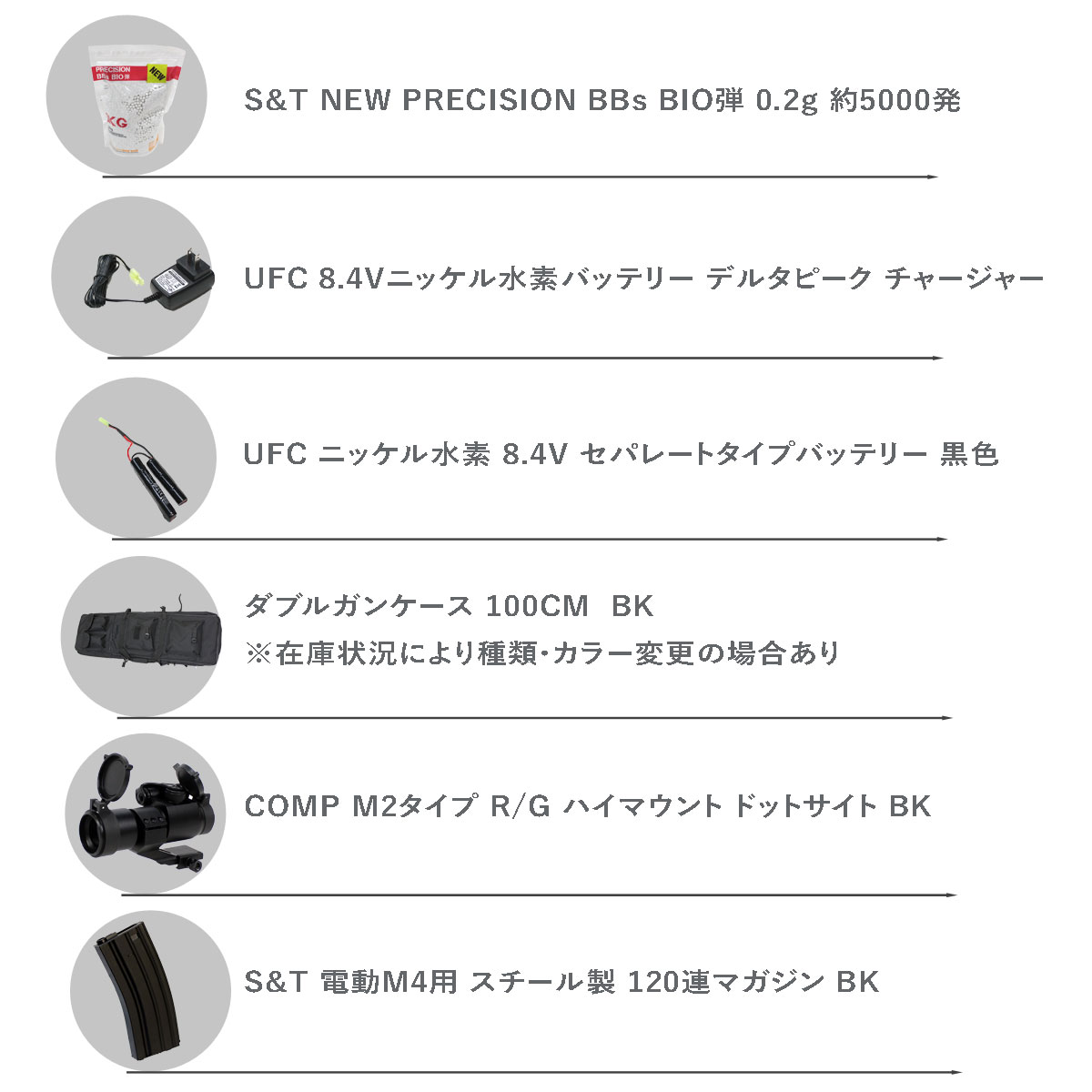 S&T NEW PRECISION BBs BIO弾 0.2g 約5000発

UFC 8.4Vニッケル水素バッテリー デルタピーク チャージャー

UFC ニッケル水素 8.4V セパレートタイプバッテリー 黒色

ダブルガンケース 100CM BK
※在庫状況により種類･カラー変更の場合あり

COMP M2タイプ R/G ハイマウント ドットサイト BK

S&T 電動M4用 スチール製 120連マガジン BK